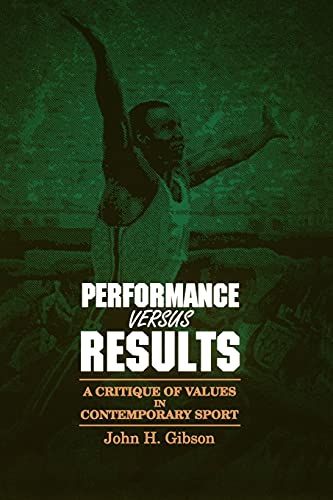 PERFORMANCE
VERSUS
RESULTS

A CRITIQUE OF VALUES IN CONTEMPORARY SPORT

John H. Gibson